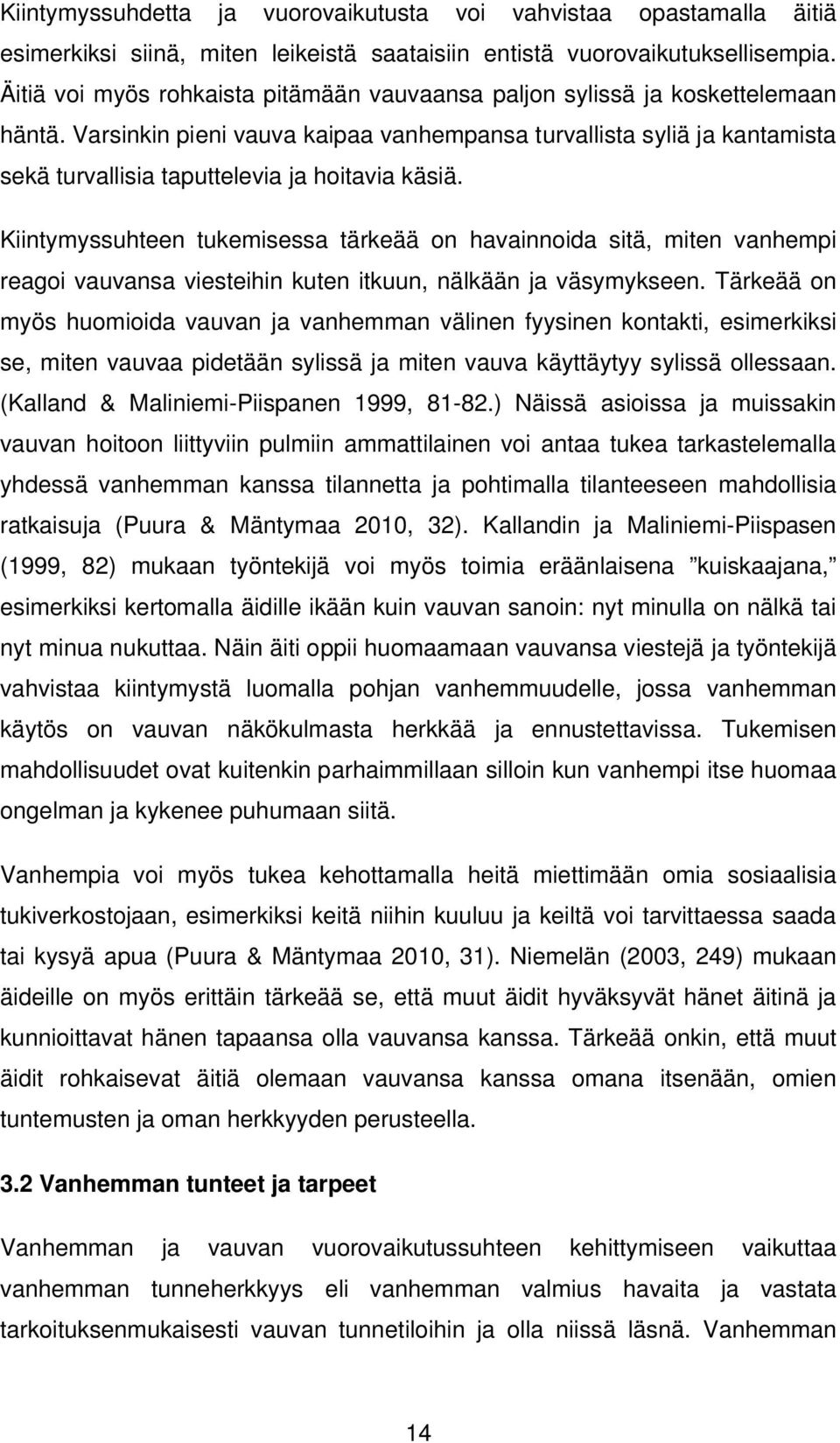 Kiintymyssuhdetta ja vuorovaikutusta voi vahvistaa opastamalla äitiä esimerkiksi siinä, miten leikeistä saataisiin entistä vuorovaikutuksellisempia. Äitiä voi myös rohkaista pitämään vauvaansa paljon sylissä ja koskettelemaan häntä. Varsinkin pieni vauva kaipaa vanhempansa turvallista syliä ja kantamista sekä turvallisia taputtelevia ja hoitavia käsiä.

Kiintymyssuhteen tukemisessa tärkeää on havainnoida sitä, miten vanhempi reagoi vauvansa viesteihin kuten itkuun, nälkään ja väsymykseen. Tärkeää on myös huomioida vauvan ja vanhemman välinen fyysinen kontakti, esimerkiksi se, miten vauvaa pidetään sylissä ja miten vauva käyttäytyy sylissä ollessaan. (Kalland & Maliniemi-Piispanen 1999, 81-82.) Näissä asioissa ja muissakin vauvan hoitoon liittyviin pulmiin ammattilainen voi antaa tukea tarkastelemalla yhdessä vanhemman kanssa tilannetta ja pohtimalla tilanteeseen mahdollisia ratkaisuja (Puura & Mäntymaa 2010, 32). Kallandin ja Maliniemi-Piispasen (1999, 82) mukaan työntekijä voi myös toimia eräänlaisena ”kuiskaajana,” esimerkiksi kertomalla äidille ikään kuin vauvan sanoin: nyt minulla on nälkä tai nyt minua nukuttaa. Näin äiti oppii huomaamaan vauvansa viestejä ja työntekijä vahvistaa kiintymystä luomalla pohjan vanhemmuudelle, jossa vanhemman käytös on vauvan näkökulmasta herkkää ja ennustettavissa. Tukemisen mahdollisuudet ovat kuitenkin parhaimmillaan silloin kun vanhempi itse huomaa ongelman ja kykenee puhumaan siitä.

Vanhempia voi myös tukea kehottamalla heitä miettimään omia sosiaalisia tukiverkostojaan, esimerkiksi keitä niihin kuuluu ja keiltä voi tarvittaessa saada tai kysyä apua (Puura & Mäntymaa 2010, 31). Niemelän (2003, 249) mukaan äideille on myös erittäin tärkeää se, että muut äidit hyväksyvät hänet äitinä ja kunnioittavat hänen tapaansa olla vauvansa kanssa. Tärkeää onkin, että muut äidit rohkaisevat äitiä olemaan vauvansa kanssa omana itsenään, omien tuntemusten ja oman herkkyyden perusteella.

3.2 Vanhemman tunteet ja tarpeet

Vanhemman ja vauvan vuorovaikutussuhteen kehittymiseen vaikuttaa vanhemman tunneherkkyys eli vanhemman valmius havaita ja vastata tarkoituksenmukaisesti vauvan tunnetiloihin ja olla niissä läsnä. Vanhemman

14